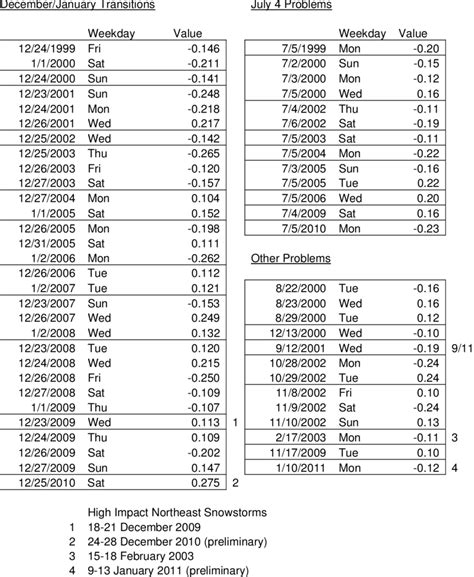 December/January Transitions

| | Weekday | Value | |
|---|---|---|---|
| 12/24/1999 | Fri | -0.146 | |
| 1/1/2000 | Sat | -0.211 | |
| 12/24/2000 | Sun | -0.141 | |
| 12/23/2001 | Sun | -0.248 | |
| 12/24/2001 | Mon | -0.218 | |
| 12/26/2001 | Wed | 0.217 | |
| 12/25/2002 | Wed | -0.142 | |
| 12/25/2003 | Thu | -0.265 | |
| 12/26/2003 | Fri | -0.120 | |
| 12/27/2003 | Sat | -0.157 | |
| 12/27/2004 | Mon | 0.104 | |
| 1/1/2005 | Sat | 0.152 | |
| 12/26/2005 | Mon | -0.198 | |
| 12/31/2005 | Sat | 0.111 | |
| 1/2/2006 | Mon | -0.262 | |
| 12/26/2006 | Tue | 0.112 | |
| 1/2/2007 | Tue | 0.121 | |
| 12/23/2007 | Sun | -0.153 | |
| 12/26/2007 | Wed | 0.249 | |
| 1/2/2008 | Wed | 0.132 | |
| 12/23/2008 | Tue | 0.120 | |
| 12/24/2008 | Wed | 0.215 | |
| 12/26/2008 | Fri | -0.250 | |
| 12/27/2008 | Sat | -0.109 | |
| 1/1/2009 | Thu | -0.107 | |
| 12/23/2009 | Wed | 0.113 | 1 |
| 12/24/2009 | Thu | 0.109 | |
| 12/26/2009 | Sat | -0.202 | |
| 12/27/2009 | Sun | 0.147 | |
| 12/25/2010 | Sat | 0.275 | 2 |

July 4 Problems

| | Weekday | Value |
|---|---|---|
| 7/5/1999 | Mon | -0.20 |
| 7/2/2000 | Sun | -0.15 |
| 7/3/2000 | Mon | -0.12 |
| 7/5/2000 | Wed | 0.16 |
| 7/4/2002 | Thu | -0.11 |
| 7/6/2002 | Sat | -0.19 |
| 7/5/2003 | Sat | -0.11 |
| 7/5/2004 | Mon | -0.22 |
| 7/3/2005 | Sun | -0.16 |
| 7/5/2005 | Tue | 0.22 |
| 7/5/2006 | Wed | 0.20 |
| 7/4/2009 | Sat | 0.16 |
| 7/5/2010 | Mon | -0.23 |

Other Problems

| | | | |
|---|---|---|---|
| 8/22/2000 | Tue | -0.16 | |
| 8/23/2000 | Wed | 0.16 | |
| 8/29/2000 | Tue | 0.12 | |
| 12/13/2000 | Wed | -0.10 | |
| 9/12/2001 | Wed | -0.19 | 9/11 |
| 10/28/2002 | Mon | -0.24 | |
| 10/29/2002 | Tue | 0.24 | |
| 11/8/2002 | Fri | 0.10 | |
| 11/9/2002 | Sat | -0.24 | |
| 11/10/2002 | Sun | 0.13 | |
| 2/17/2003 | Mon | -0.11 | 3 |
| 11/17/2009 | Tue | 0.10 | |
| 1/10/2011 | Mon | -0.12 | 4 |

High Impact Northeast Snowstorms
1 18-21 December 2009
2 24-28 December 2010 (preliminary)
3 15-18 February 2003
4 9-13 January 2011 (preliminary)